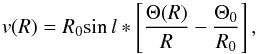 $v(R) = R_0 \sin l * \left[ \frac{\Theta(R)}{R} - \frac{\Theta_0}{R_0} \right],$